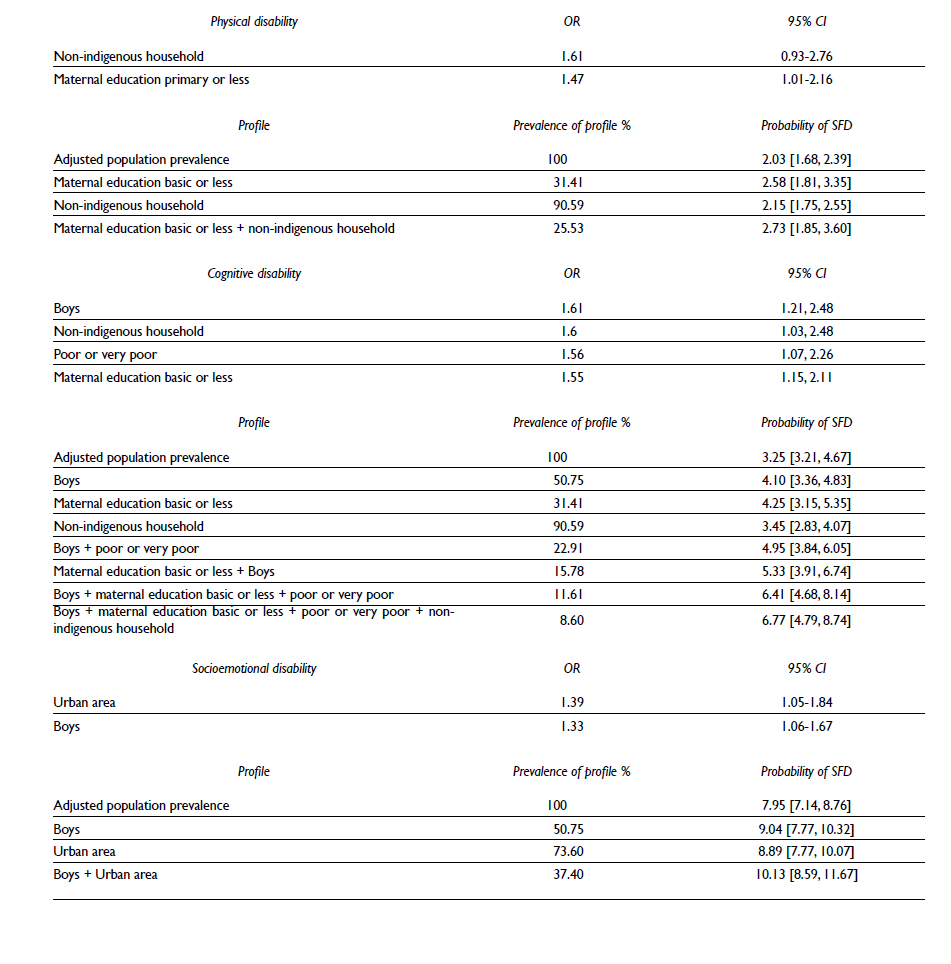 | Physical disability | OR | 95% CI |
|---|---|---|
| Non-indigenous household | 1.61 | 0.93-2.76 |
| Maternal education primary or less | 1.47 | 1.01-2.16 |

| Profile | Prevalence of profile % | Probability of SFD |
|---|---|---|
| Adjusted population prevalence | 100 | 2.03 [1.68, 2.39] |
| Maternal education basic or less | 31.41 | 2.58 [1.81, 3.35] |
| Non-indigenous household | 90.59 | 2.15 [1.75, 2.55] |
| Maternal education basic or less + non-indigenous household | 25.53 | 2.73 [1.85, 3.60] |

| Cognitive disability | OR | 95% CI |
|---|---|---|
| Boys | 1.61 | 1.21, 2.48 |
| Non-indigenous household | 1.6 | 1.03, 2.48 |
| Poor or very poor | 1.56 | 1.07, 2.26 |
| Maternal education basic or less | 1.55 | 1.15, 2.11 |

| Profile | Prevalence of profile % | Probability of SFD |
|---|---|---|
| Adjusted population prevalence | 100 | 3.25 [3.21, 4.67] |
| Boys | 50.75 | 4.10 [3.36, 4.83] |
| Maternal education basic or less | 31.41 | 4.25 [3.15, 5.35] |
| Non-indigenous household | 90.59 | 3.45 [2.83, 4.07] |
| Boys + poor or very poor | 22.91 | 4.95 [3.84, 6.05] |
| Maternal education basic or less + Boys | 15.78 | 5.33 [3.91, 6.74] |
| Boys + maternal education basic or less + poor or very poor | 11.61 | 6.41 [4.68, 8.14] |
| Boys + maternal education basic or less + poor or very poor + non-indigenous household | 8.60 | 6.77 [4.79, 8.74] |

| Socioemotional disability | OR | 95% CI |
|---|---|---|
| Urban area | 1.39 | 1.05-1.84 |
| Boys | 1.33 | 1.06-1.67 |

| Profile | Prevalence of profile % | Probability of SFD |
|---|---|---|
| Adjusted population prevalence | 100 | 7.95 [7.14, 8.76] |
| Boys | 50.75 | 9.04 [7.77, 10.32] |
| Urban area | 73.60 | 8.89 [7.77, 10.07] |
| Boys + Urban area | 37.40 | 10.13 [8.59, 11.67] |